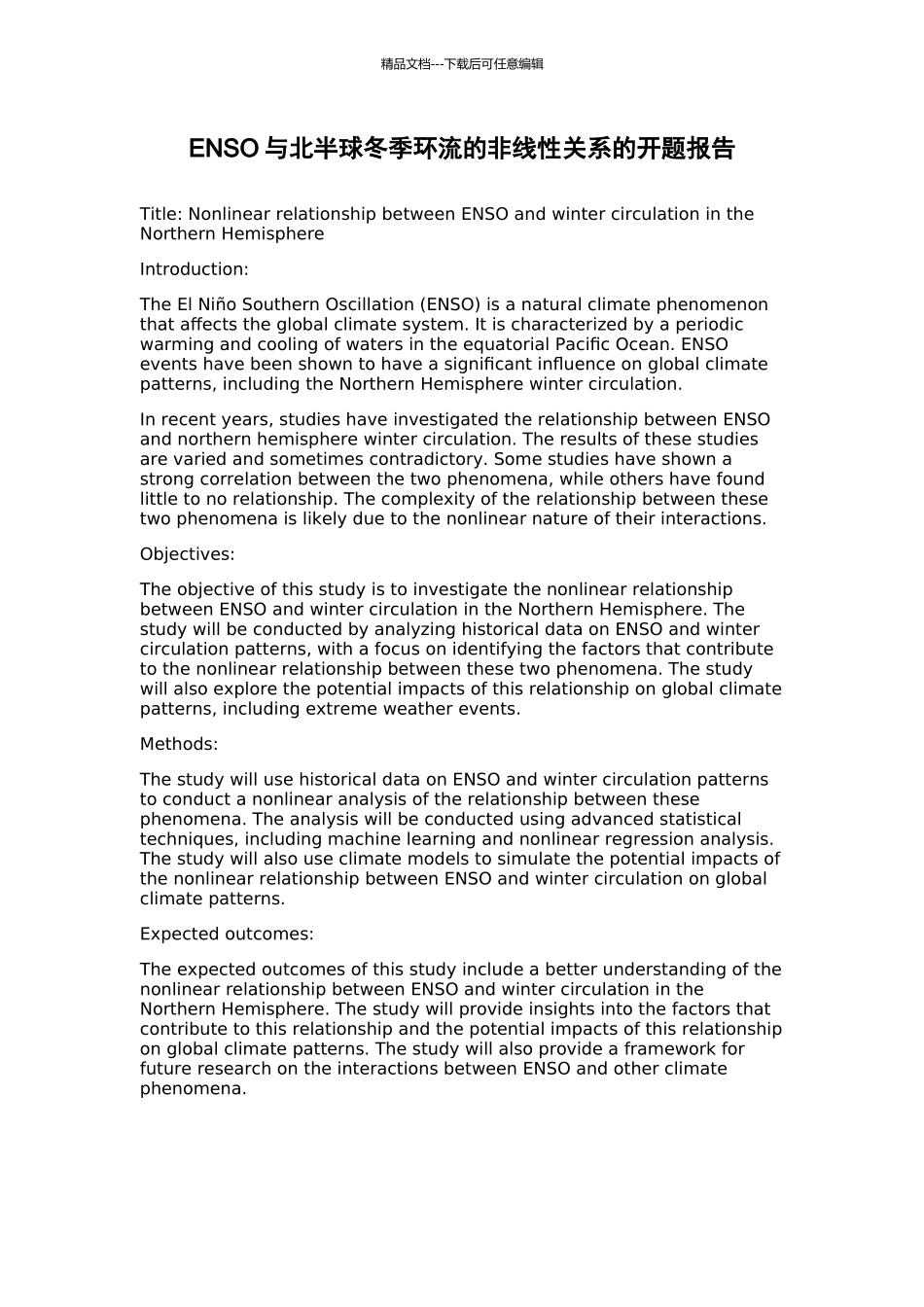 精品文档---下载后可任意编辑

ENSO与北半球冬季环流的非线性关系的开题报告

Title: Nonlinear relationship between ENSO and winter circulation in the Northern Hemisphere

Introduction:

The El Niño Southern Oscillation (ENSO) is a natural climate phenomenon that affects the global climate system. It is characterized by a periodic warming and cooling of waters in the equatorial Pacific Ocean. ENSO events have been shown to have a significant influence on global climate patterns, including the Northern Hemisphere winter circulation.

In recent years, studies have investigated the relationship between ENSO and northern hemisphere winter circulation. The results of these studies are varied and sometimes contradictory. Some studies have shown a strong correlation between the two phenomena, while others have found little to no relationship. The complexity of the relationship between these two phenomena is likely due to the nonlinear nature of their interactions.

Objectives:

The objective of this study is to investigate the nonlinear relationship between ENSO and winter circulation in the Northern Hemisphere. The study will be conducted by analyzing historical data on ENSO and winter circulation patterns, with a focus on identifying the factors that contribute to the nonlinear relationship between these two phenomena. The study will also explore the potential impacts of this relationship on global climate patterns, including extreme weather events.

Methods:

The study will use historical data on ENSO and winter circulation patterns to conduct a nonlinear analysis of the relationship between these phenomena. The analysis will be conducted using advanced statistical techniques, including machine learning and nonlinear regression analysis. The study will also use climate models to simulate the potential impacts of the nonlinear relationship between ENSO and winter circulation on global climate patterns.

Expected outcomes:

The expected outcomes of this study include a better understanding of the nonlinear relationship between ENSO and winter circulation in the Northern Hemisphere. The study will provide insights into the factors that contribute to this relationship and the potential impacts of this relationship on global climate patterns. The study will also provide a framework for future research on the interactions between ENSO and other climate phenomena.